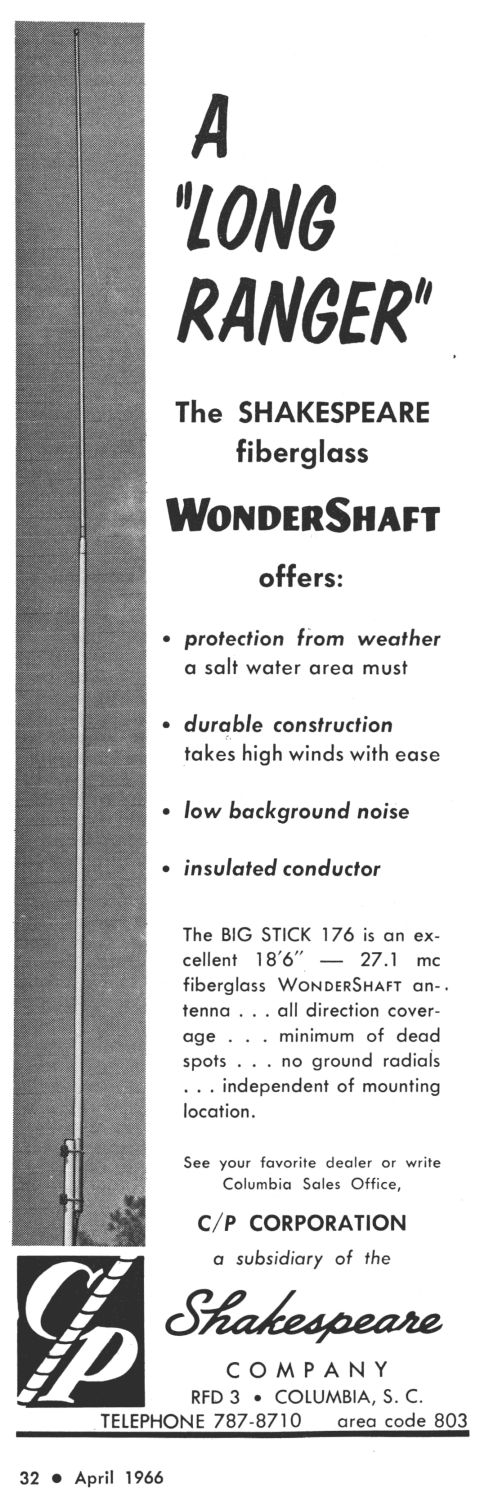 A "LONG RANGER"

The SHAKESPEARE fiberglass

WONDERSHAFT

offers:

• protection from weather
a salt water area must

• durable construction
takes high winds with ease

• low background noise

• insulated conductor

The BIG STICK 176 is an excellent 18'6" — 27.1 mc fiberglass WONDERSHAFT antenna . . . all direction coverage . . . minimum of dead spots . . . no ground radials . . . independent of mounting location.

See your favorite dealer or write Columbia Sales Office,

C/P CORPORATION

a subsidiary of the

C/P

Shakespeare

COMPANY

RFD 3 • COLUMBIA, S. C.

TELEPHONE 787-8710 area code 803

32 • April 1966